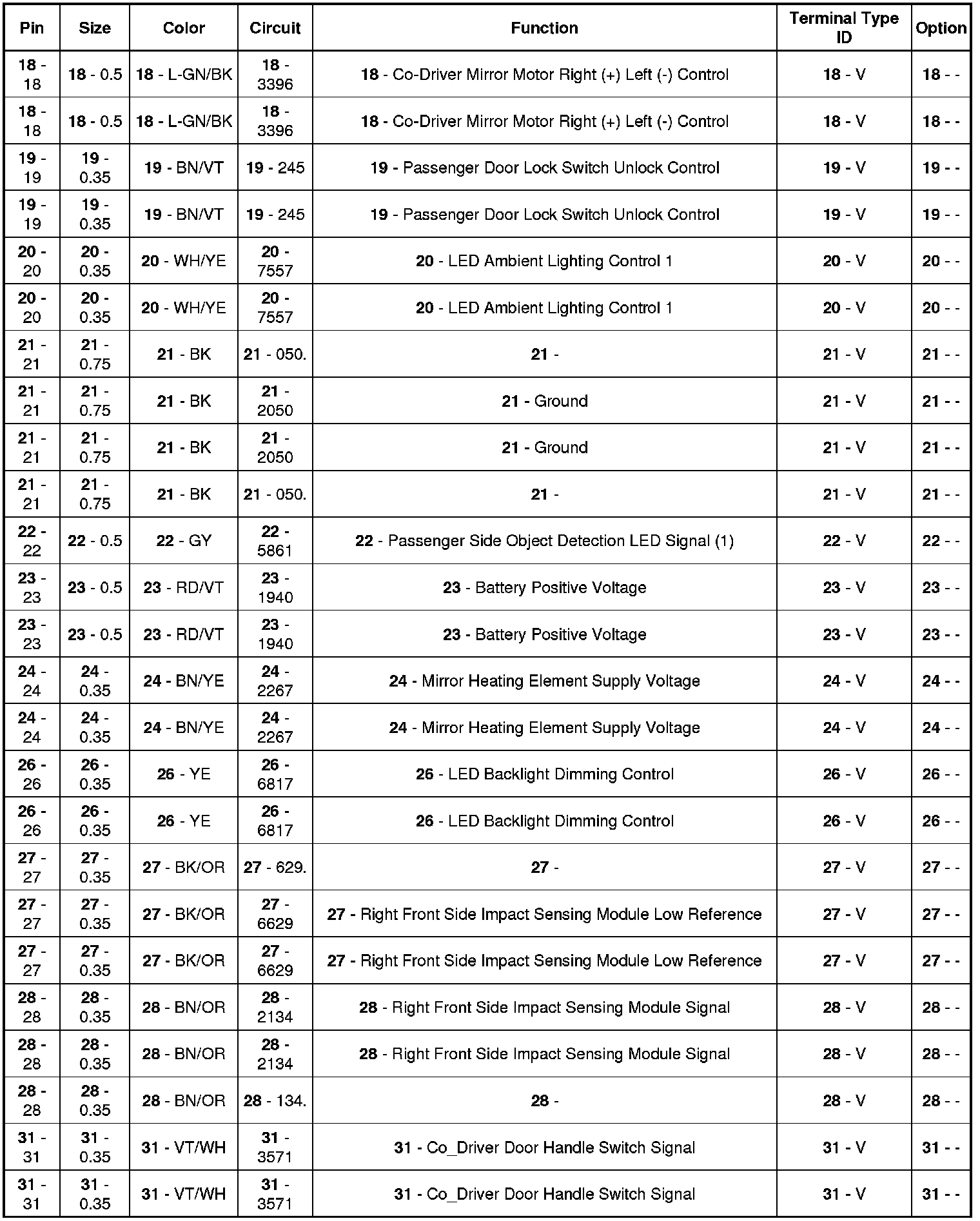 | Pin | Size | Color | Circuit | Function | Terminal Type ID | Option |
|---|---|---|---|---|---|---|
| 18 - 18 | 18 - 0.5 | 18 - L-GN/BK | 18 - 3396 | 18 - Co-Driver Mirror Motor Right (+) Left (-) Control | 18 - V | 18 - - |
| 18 - 18 | 18 - 0.5 | 18 - L-GN/BK | 18 - 3396 | 18 - Co-Driver Mirror Motor Right (+) Left (-) Control | 18 - V | 18 - - |
| 19 - 19 | 19 - 0.35 | 19 - BN/VT | 19 - 245 | 19 - Passenger Door Lock Switch Unlock Control | 19 - V | 19 - - |
| 19 - 19 | 19 - 0.35 | 19 - BN/VT | 19 - 245 | 19 - Passenger Door Lock Switch Unlock Control | 19 - V | 19 - - |
| 20 - 20 | 20 - 0.35 | 20 - WH/YE | 20 - 7557 | 20 - LED Ambient Lighting Control 1 | 20 - V | 20 - - |
| 20 - 20 | 20 - 0.35 | 20 - WH/YE | 20 - 7557 | 20 - LED Ambient Lighting Control 1 | 20 - V | 20 - - |
| 21 - 21 | 21 - 0.75 | 21 - BK | 21 - 050. | 21 - | 21 - V | 21 - - |
| 21 - 21 | 21 - 0.75 | 21 - BK | 21 - 2050 | 21 - Ground | 21 - V | 21 - - |
| 21 - 21 | 21 - 0.75 | 21 - BK | 21 - 2050 | 21 - Ground | 21 - V | 21 - - |
| 21 - 21 | 21 - 0.75 | 21 - BK | 21 - 050. | 21 - | 21 - V | 21 - - |
| 22 - 22 | 22 - 0.5 | 22 - GY | 22 - 5861 | 22 - Passenger Side Object Detection LED Signal (1) | 22 - V | 22 - - |
| 23 - 23 | 23 - 0.5 | 23 - RD/VT | 23 - 1940 | 23 - Battery Positive Voltage | 23 - V | 23 - - |
| 23 - 23 | 23 - 0.5 | 23 - RD/VT | 23 - 1940 | 23 - Battery Positive Voltage | 23 - V | 23 - - |
| 24 - 24 | 24 - 0.35 | 24 - BN/YE | 24 - 2267 | 24 - Mirror Heating Element Supply Voltage | 24 - V | 24 - - |
| 24 - 24 | 24 - 0.35 | 24 - BN/YE | 24 - 2267 | 24 - Mirror Heating Element Supply Voltage | 24 - V | 24 - - |
| 26 - 26 | 26 - 0.35 | 26 - YE | 26 - 6817 | 26 - LED Backlight Dimming Control | 26 - V | 26 - - |
| 26 - 26 | 26 - 0.35 | 26 - YE | 26 - 6817 | 26 - LED Backlight Dimming Control | 26 - V | 26 - - |
| 27 - 27 | 27 - 0.35 | 27 - BK/OR | 27 - 629. | 27 - | 27 - V | 27 - - |
| 27 - 27 | 27 - 0.35 | 27 - BK/OR | 27 - 6629 | 27 - Right Front Side Impact Sensing Module Low Reference | 27 - V | 27 - - |
| 27 - 27 | 27 - 0.35 | 27 - BK/OR | 27 - 6629 | 27 - Right Front Side Impact Sensing Module Low Reference | 27 - V | 27 - - |
| 28 - 28 | 28 - 0.35 | 28 - BN/OR | 28 - 2134 | 28 - Right Front Side Impact Sensing Module Signal | 28 - V | 28 - - |
| 28 - 28 | 28 - 0.35 | 28 - BN/OR | 28 - 2134 | 28 - Right Front Side Impact Sensing Module Signal | 28 - V | 28 - - |
| 28 - 28 | 28 - 0.35 | 28 - BN/OR | 28 - 134. | 28 - | 28 - V | 28 - - |
| 31 - 31 | 31 - 0.35 | 31 - VT/WH | 31 - 3571 | 31 - Co_Driver Door Handle Switch Signal | 31 - V | 31 - - |
| 31 - 31 | 31 - 0.35 | 31 - VT/WH | 31 - 3571 | 31 - Co_Driver Door Handle Switch Signal | 31 - V | 31 - - |